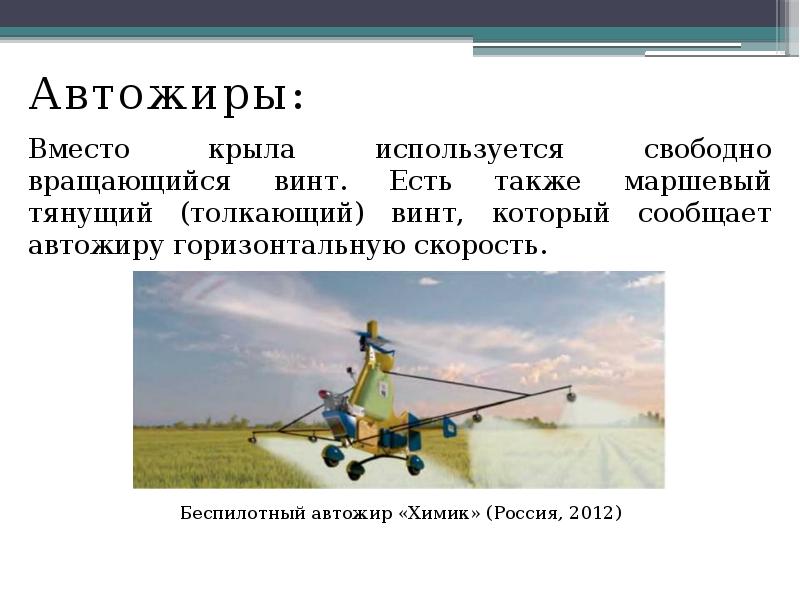 Автожиры:

Вместо крыла используется свободно вращающийся винт. Есть также маршевый тянущий (толкающий) винт, который сообщает автожиру горизонтальную скорость.

Беспилотный автожир «Химик» (Россия, 2012)